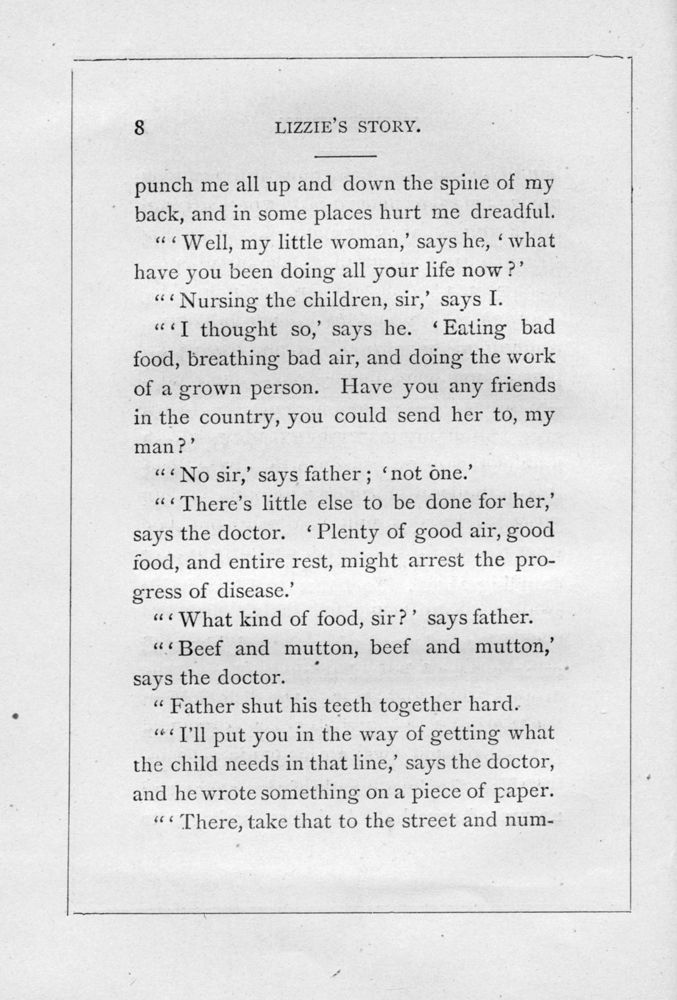 8 LIZZIE'S STORY.

punch me all up and down the spine of my back, and in some places hurt me dreadful.

"'Well, my little woman,' says he, 'what have you been doing all your life now?'

"'Nursing the children, sir,' says I.

"'I thought so,' says he. 'Eating bad food, breathing bad air, and doing the work of a grown person. Have you any friends in the country, you could send her to, my man?'

"'No sir,' says father; 'not one.'

"'There's little else to be done for her,' says the doctor. 'Plenty of good air, good food, and entire rest, might arrest the progress of disease.'

"'What kind of food, sir?' says father.

"'Beef and mutton, beef and mutton,' says the doctor.

"Father shut his teeth together hard.

"'I'll put you in the way of getting what the child needs in that line,' says the doctor, and he wrote something on a piece of paper.

"'There, take that to the street and num-